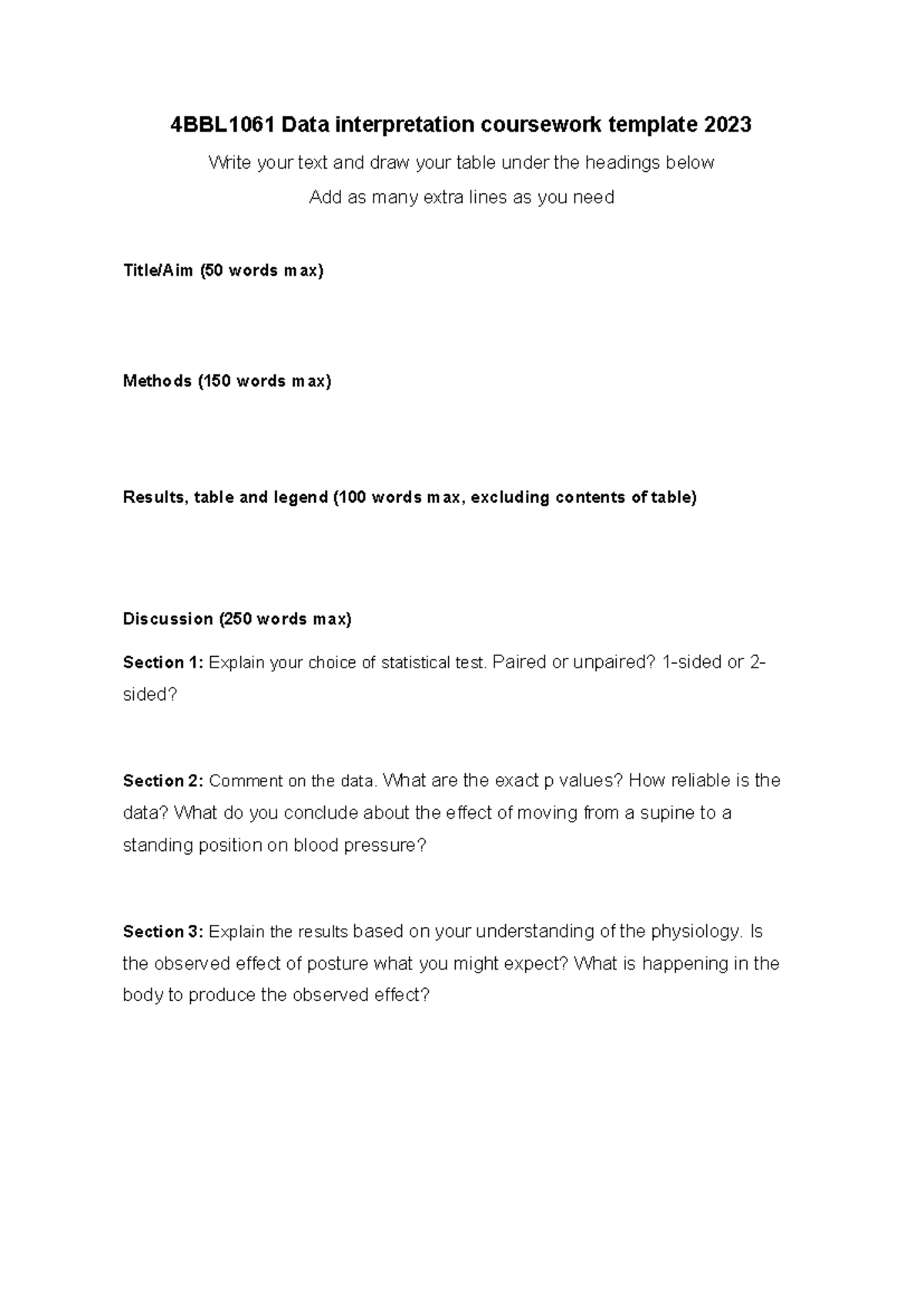 4BBL1061 Data interpretation coursework template 2023

Write your text and draw your table under the headings below

Add as many extra lines as you need

Title/Aim (50 words max)

Methods (150 words max)

Results, table and legend (100 words max, excluding contents of table)

Discussion (250 words max)

Section 1: Explain your choice of statistical test. Paired or unpaired? 1-sided or 2-sided?

Section 2: Comment on the data. What are the exact p values? How reliable is the data? What do you conclude about the effect of moving from a supine to a standing position on blood pressure?

Section 3: Explain the results based on your understanding of the physiology. Is the observed effect of posture what you might expect? What is happening in the body to produce the observed effect?